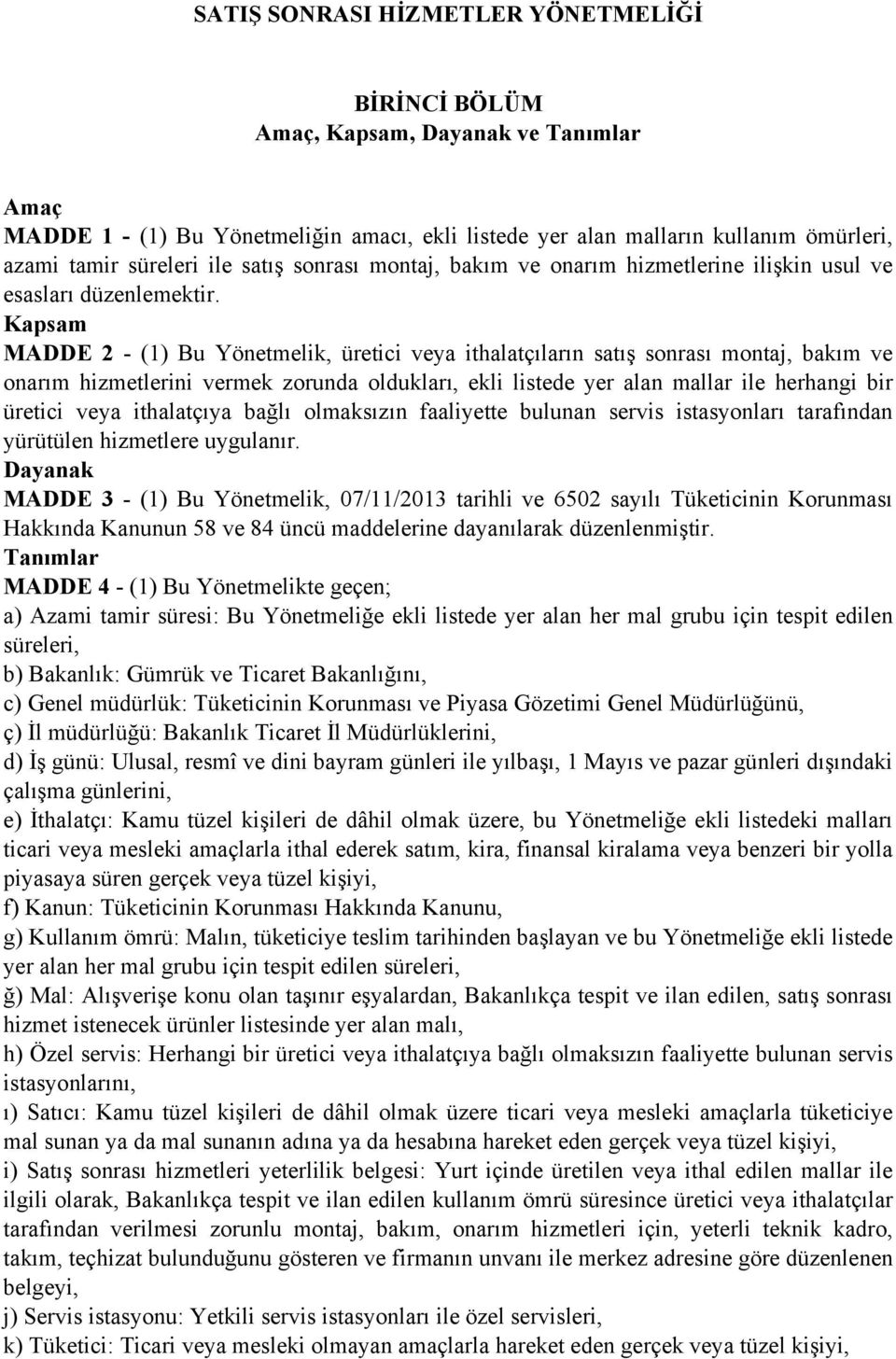 SATIŞ SONRASI HİZMETLER YÖNETMELİĞİ

BİRİNCİ BÖLÜM
Amaç, Kapsam, Dayanak ve Tanımlar

Amaç
MADDE 1 - (1) Bu Yönetmeliğin amacı, ekli listede yer alan malların kullanım ömürleri, azami tamir süreleri ile satış sonrası montaj, bakım ve onarım hizmetlerine ilişkin usul ve esasları düzenlemektir.
Kapsam
MADDE 2 - (1) Bu Yönetmelik, üretici veya ithalatçıların satış sonrası montaj, bakım ve onarım hizmetlerini vermek zorunda oldukları, ekli listede yer alan mallar ile herhangi bir üretici veya ithalatçıya bağlı olmaksızın faaliyette bulunan servis istasyonları tarafından yürütülen hizmetlere uygulanır.
Dayanak
MADDE 3 - (1) Bu Yönetmelik, 07/11/2013 tarihli ve 6502 sayılı Tüketicinin Korunması Hakkında Kanunun 58 ve 84 üncü maddelerine dayanılarak düzenlenmiştir.
Tanımlar
MADDE 4 - (1) Bu Yönetmelikte geçen;
a) Azami tamir süresi: Bu Yönetmeliğe ekli listede yer alan her mal grubu için tespit edilen süreleri,
b) Bakanlık: Gümrük ve Ticaret Bakanlığını,
c) Genel müdürlük: Tüketicinin Korunması ve Piyasa Gözetimi Genel Müdürlüğünü,
ç) İl müdürlüğü: Bakanlık Ticaret İl Müdürlüklerini,
d) İş günü: Ulusal, resmî ve dini bayram günleri ile yılbaşı, 1 Mayıs ve pazar günleri dışındaki çalışma günlerini,
e) İthalatçı: Kamu tüzel kişileri de dâhil olmak üzere, bu Yönetmeliğe ekli listedeki malları ticari veya mesleki amaçlarla ithal ederek satım, kira, finansal kiralama veya benzeri bir yolla piyasaya süren gerçek veya tüzel kişiyi,
f) Kanun: Tüketicinin Korunması Hakkında Kanunu,
g) Kullanım ömrü: Malın, tüketiciye teslim tarihinden başlayan ve bu Yönetmeliğe ekli listede yer alan her mal grubu için tespit edilen süreleri,
ğ) Mal: Alışverişe konu olan taşınır eşyalardan, Bakanlıkça tespit ve ilan edilen, satış sonrası hizmet istenecek ürünler listesinde yer alan malı,
h) Özel servis: Herhangi bir üretici veya ithalatçıya bağlı olmaksızın faaliyette bulunan servis istasyonlarını,
ı) Satıcı: Kamu tüzel kişileri de dâhil olmak üzere ticari veya mesleki amaçlarla tüketiciye mal sunan ya da mal sunanın adına ya da hesabına hareket eden gerçek veya tüzel kişiyi,
i) Satış sonrası hizmetleri yeterlilik belgesi: Yurt içinde üretilen veya ithal edilen mallar ile ilgili olarak, Bakanlıkça tespit ve ilan edilen kullanım ömrü süresince üretici veya ithalatçılar tarafından verilmesi zorunlu montaj, bakım, onarım hizmetleri için, yeterli teknik kadro, takım, teçhizat bulunduğunu gösteren ve firmanın unvanı ile merkez adresine göre düzenlenen belgeyi,
j) Servis istasyonu: Yetkili servis istasyonları ile özel servisleri,
k) Tüketici: Ticari veya mesleki olmayan amaçlarla hareket eden gerçek veya tüzel kişiyi,